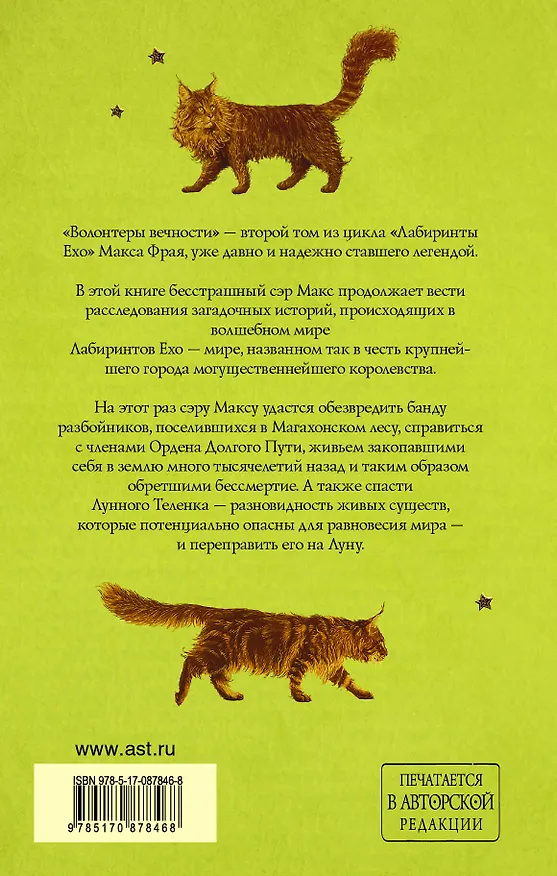 «Волонтеры вечности» — второй том из цикла «Лабиринты Ехо» Макса Фрая, уже давно и надежно ставшего легендой.

В этой книге бесстрашный сэр Макс продолжает вести расследования загадочных историй, происходящих в волшебном мире Лабиринтов Ехо — мире, названном так в честь крупнейшего города могущественнейшего королевства.

На этот раз сэру Максу удастся обезвредить банду разбойников, поселившихся в Магахонском лесу, справиться с членами Ордена Долгого Пути, живьем закопавшими себя в землю много тысячелетий назад и таким образом обретшими бессмертие. А также спасти Лунного Теленка — разновидность живых существ, которые потенциально опасны для равновесия мира — и переправить его на Луну.

www.ast.ru

ISBN 978-5-17-087846-8

9 785170 878468

ПЕЧАТАЕТСЯ В АВТОРСКОЙ РЕДАКЦИИ